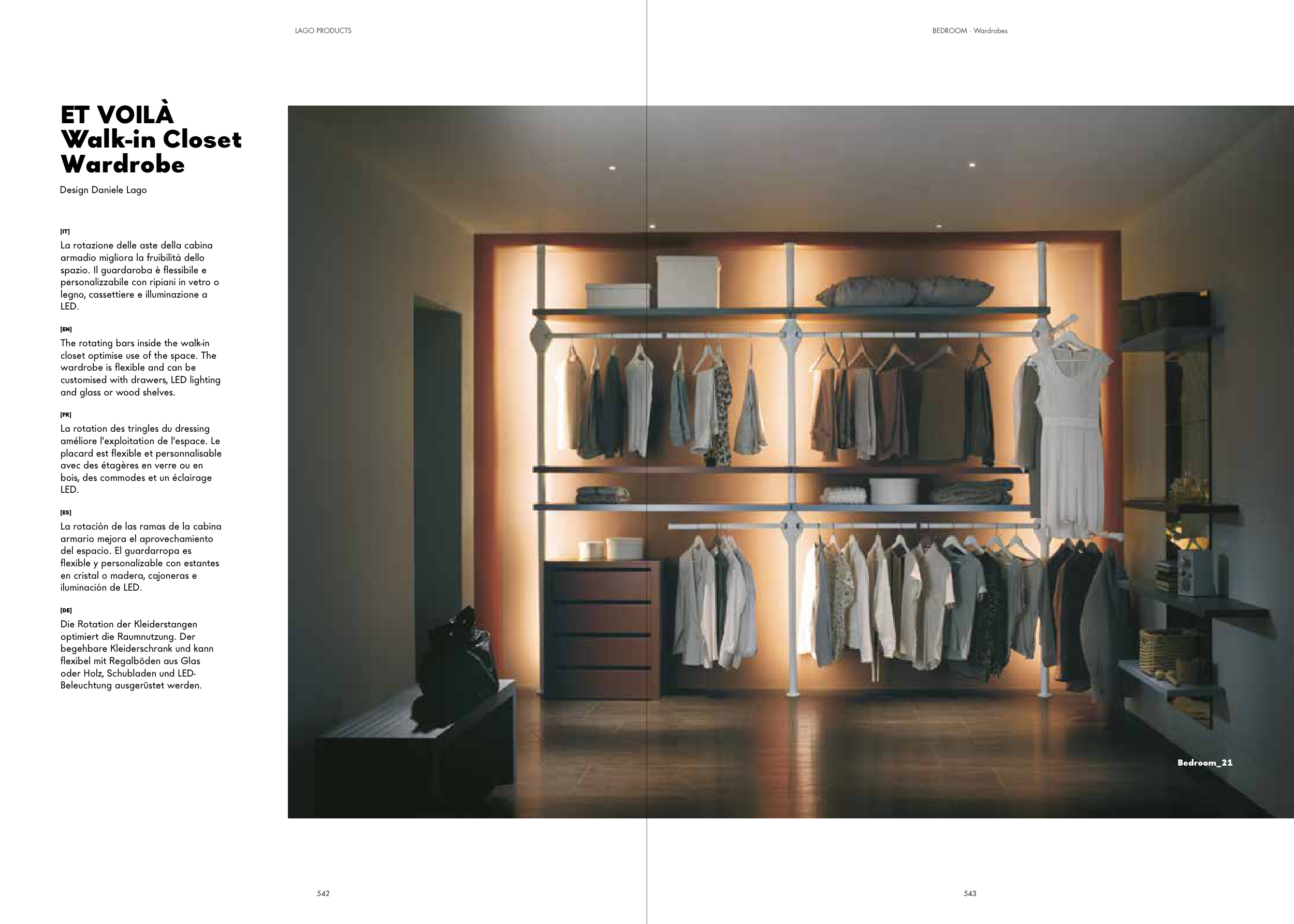 LAGO PRODUCTS

BEDROOM · Wardrobes

ET VOILÀ
Walk-in Closet Wardrobe

Design Daniele Lago

[IT]
La rotazione delle aste della cabina armadio migliora la fruibilità dello spazio. Il guardaroba è flessibile e personalizzabile con ripiani in vetro o legno, cassettiere e illuminazione a LED.

[EN]
The rotating bars inside the walk-in closet optimise use of the space. The wardrobe is flexible and can be customised with drawers, LED lighting and glass or wood shelves.

[FR]
La rotation des tringles du dressing améliore l'exploitation de l'espace. Le placard est flexible et personnalisable avec des étagères en verre ou en bois, des commodes et un éclairage LED.

[ES]
La rotación de las ramas de la cabina armario mejora el aprovechamiento del espacio. El guardarropa es flexible y personalizable con estantes en cristal o madera, cajoneras e iluminación de LED.

[DE]
Die Rotation der Kleiderstangen optimiert die Raumnutzung. Der begehbare Kleiderschrank und kann flexibel mit Regalböden aus Glas oder Holz, Schubladen und LED-Beleuchtung ausgerüstet werden.

Bedroom_21

542

543